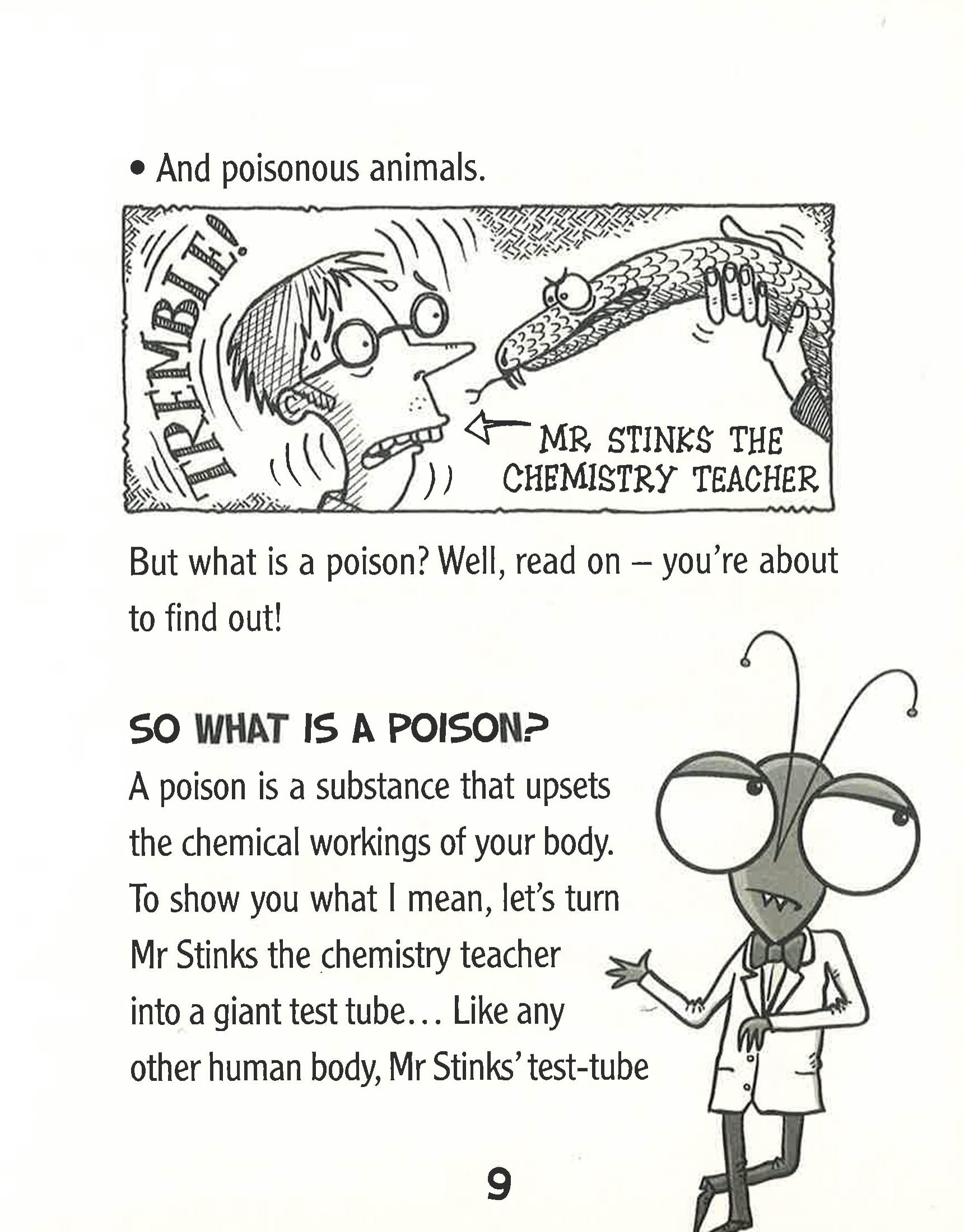 • And poisonous animals.

TREMBLE!

MR STINKS THE CHEMISTRY TEACHER

But what is a poison? Well, read on – you're about to find out!

SO WHAT IS A POISON?

A poison is a substance that upsets the chemical workings of your body. To show you what I mean, let's turn Mr Stinks the chemistry teacher into a giant test tube... Like any other human body, Mr Stinks' test-tube

9